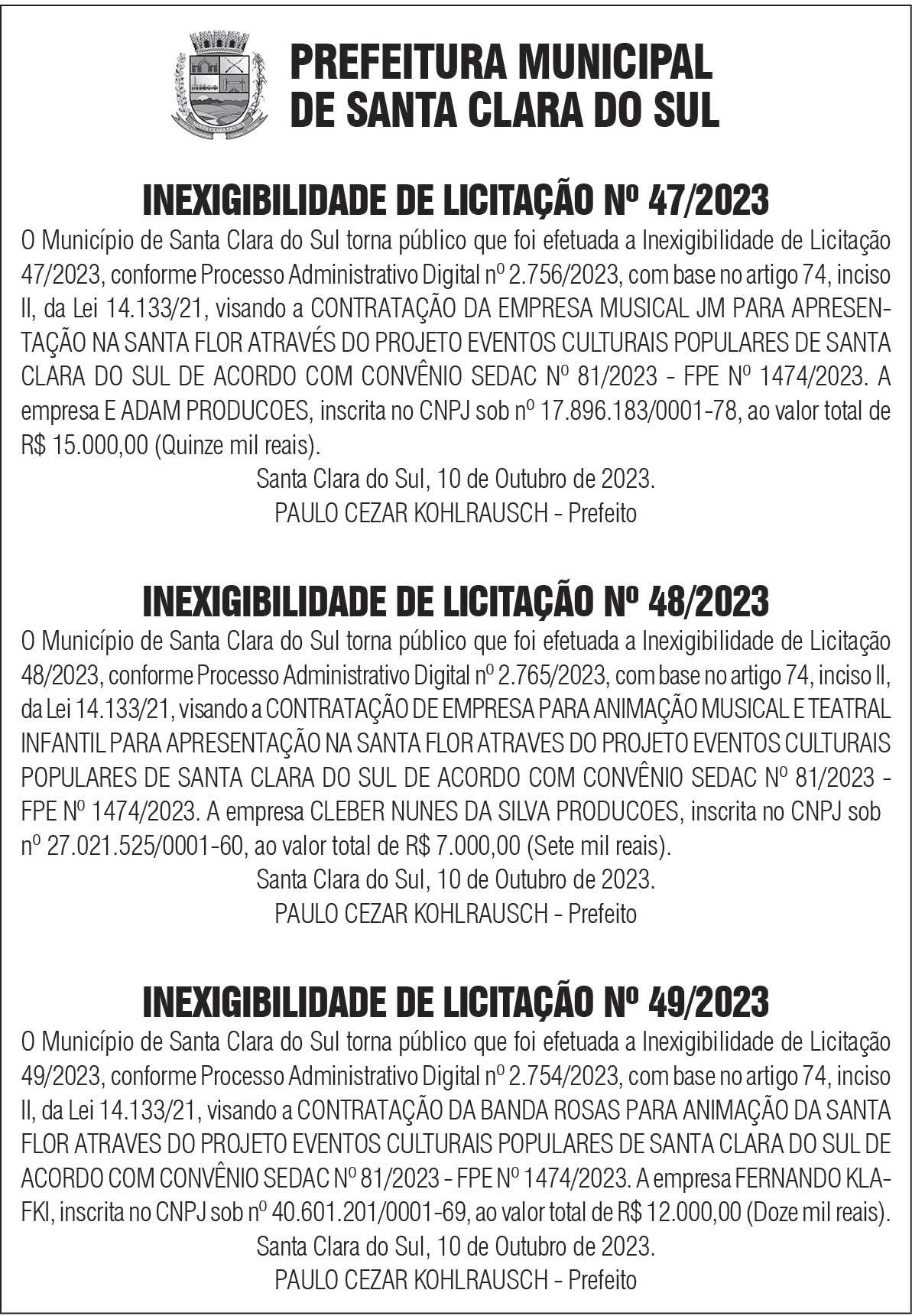 PREFEITURA MUNICIPAL DE SANTA CLARA DO SUL

INEXIGIBILIDADE DE LICITAÇÃO Nº 47/2023

O Município de Santa Clara do Sul torna público que foi efetuada a Inexigibilidade de Licitação 47/2023, conforme Processo Administrativo Digital nº 2.756/2023, com base no artigo 74, inciso II, da Lei 14.133/21, visando a CONTRATAÇÃO DA EMPRESA MUSICAL JM PARA APRESENTAÇÃO NA SANTA FLOR ATRAVÉS DO PROJETO EVENTOS CULTURAIS POPULARES DE SANTA CLARA DO SUL DE ACORDO COM CONVÊNIO SEDAC Nº 81/2023 - FPE Nº 1474/2023. A empresa E ADAM PRODUCOES, inscrita no CNPJ sob nº 17.896.183/0001-78, ao valor total de R$ 15.000,00 (Quinze mil reais).

Santa Clara do Sul, 10 de Outubro de 2023.
PAULO CEZAR KOHLRAUSCH - Prefeito

INEXIGIBILIDADE DE LICITAÇÃO Nº 48/2023

O Município de Santa Clara do Sul torna público que foi efetuada a Inexigibilidade de Licitação 48/2023, conforme Processo Administrativo Digital nº 2.765/2023, com base no artigo 74, inciso II, da Lei 14.133/21, visando a CONTRATAÇÃO DE EMPRESA PARA ANIMAÇÃO MUSICAL E TEATRAL INFANTIL PARA APRESENTAÇÃO NA SANTA FLOR ATRAVES DO PROJETO EVENTOS CULTURAIS POPULARES DE SANTA CLARA DO SUL DE ACORDO COM CONVÊNIO SEDAC Nº 81/2023 - FPE Nº 1474/2023. A empresa CLEBER NUNES DA SILVA PRODUCOES, inscrita no CNPJ sob nº 27.021.525/0001-60, ao valor total de R$ 7.000,00 (Sete mil reais).

Santa Clara do Sul, 10 de Outubro de 2023.
PAULO CEZAR KOHLRAUSCH - Prefeito

INEXIGIBILIDADE DE LICITAÇÃO Nº 49/2023

O Município de Santa Clara do Sul torna público que foi efetuada a Inexigibilidade de Licitação 49/2023, conforme Processo Administrativo Digital nº 2.754/2023, com base no artigo 74, inciso II, da Lei 14.133/21, visando a CONTRATAÇÃO DA BANDA ROSAS PARA ANIMAÇÃO DA SANTA FLOR ATRAVES DO PROJETO EVENTOS CULTURAIS POPULARES DE SANTA CLARA DO SUL DE ACORDO COM CONVÊNIO SEDAC Nº 81/2023 - FPE Nº 1474/2023. A empresa FERNANDO KLAFKI, inscrita no CNPJ sob nº 40.601.201/0001-69, ao valor total de R$ 12.000,00 (Doze mil reais).

Santa Clara do Sul, 10 de Outubro de 2023.
PAULO CEZAR KOHLRAUSCH - Prefeito